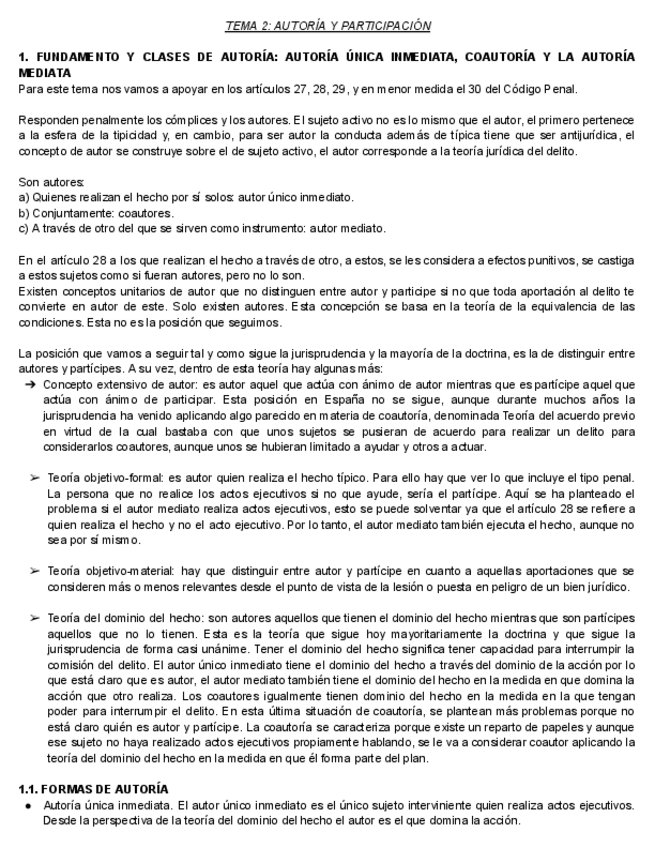 TEMA 2: AUTORÍA Y PARTICIPACIÓN

1. FUNDAMENTO Y CLASES DE AUTORÍA: AUTORÍA ÚNICA INMEDIATA, COAUTORÍA Y LA AUTORÍA MEDIATA
Para este tema nos vamos a apoyar en los artículos 27, 28, 29, y en menor medida el 30 del Código Penal.

Responden penalmente los cómplices y los autores. El sujeto activo no es lo mismo que el autor, el primero pertenece a la esfera de la tipicidad y, en cambio, para ser autor la conducta además de típica tiene que ser antijurídica, el concepto de autor se construye sobre el de sujeto activo, el autor corresponde a la teoría jurídica del delito.

Son autores:
a) Quienes realizan el hecho por sí solos: autor único inmediato.
b) Conjuntamente: coautores.
c) A través de otro del que se sirven como instrumento: autor mediato.

En el artículo 28 a los que realizan el hecho a través de otro, a estos, se les considera a efectos punitivos, se castiga a estos sujetos como si fueran autores, pero no lo son.
Existen conceptos unitarios de autor que no distinguen entre autor y participe si no que toda aportación al delito te convierte en autor de este. Solo existen autores. Esta concepción se basa en la teoría de la equivalencia de las condiciones. Esta no es la posición que seguimos.

La posición que vamos a seguir tal y como sigue la jurisprudencia y la mayoría de la doctrina, es la de distinguir entre autores y partícipes. A su vez, dentro de esta teoría hay algunas más:
➔ Concepto extensivo de autor: es autor aquel que actúa con ánimo de autor mientras que es partícipe aquel que actúa con ánimo de participar. Esta posición en España no se sigue, aunque durante muchos años la jurisprudencia ha venido aplicando algo parecido en materia de coautoría, denominada Teoría del acuerdo previo en virtud de la cual bastaba con que unos sujetos se pusieran de acuerdo para realizar un delito para considerarlos coautores, aunque unos se hubieran limitado a ayudar y otros a actuar.

➢ Teoría objetivo-formal: es autor quien realiza el hecho típico. Para ello hay que ver lo que incluye el tipo penal. La persona que no realice los actos ejecutivos si no que ayude, sería el partícipe. Aquí se ha planteado el problema si el autor mediato realiza actos ejecutivos, esto se puede solventar ya que el artículo 28 se refiere a quien realiza el hecho y no el acto ejecutivo. Por lo tanto, el autor mediato también ejecuta el hecho, aunque no sea por sí mismo.

➢ Teoría objetivo-material: hay que distinguir entre autor y partícipe en cuanto a aquellas aportaciones que se consideren más o menos relevantes desde el punto de vista de la lesión o puesta en peligro de un bien jurídico.

➢ Teoría del dominio del hecho: son autores aquellos que tienen el dominio del hecho mientras que son partícipes aquellos que no lo tienen. Esta es la teoría que sigue hoy mayoritariamente la doctrina y que sigue la jurisprudencia de forma casi unánime. Tener el dominio del hecho significa tener capacidad para interrumpir la comisión del delito. El autor único inmediato tiene el dominio del hecho a través del dominio de la acción por lo que está claro que es autor, el autor mediato también tiene el dominio del hecho en la medida en que domina la acción que otro realiza. Los coautores igualmente tienen dominio del hecho en la medida en la que tengan poder para interrumpir el delito. En esta última situación de coautoría, se plantean más problemas porque no está claro quién es autor y partícipe. La coautoría se caracteriza porque existe un reparto de papeles y aunque ese sujeto no haya realizado actos ejecutivos propiamente hablando, se le va a considerar coautor aplicando la teoría del dominio del hecho en la medida en que él forma parte del plan.

1.1. FORMAS DE AUTORÍA
● Autoría única inmediata. El autor único inmediato es el único sujeto interviniente quien realiza actos ejecutivos. Desde la perspectiva de la teoría del dominio del hecho el autor es el que domina la acción.